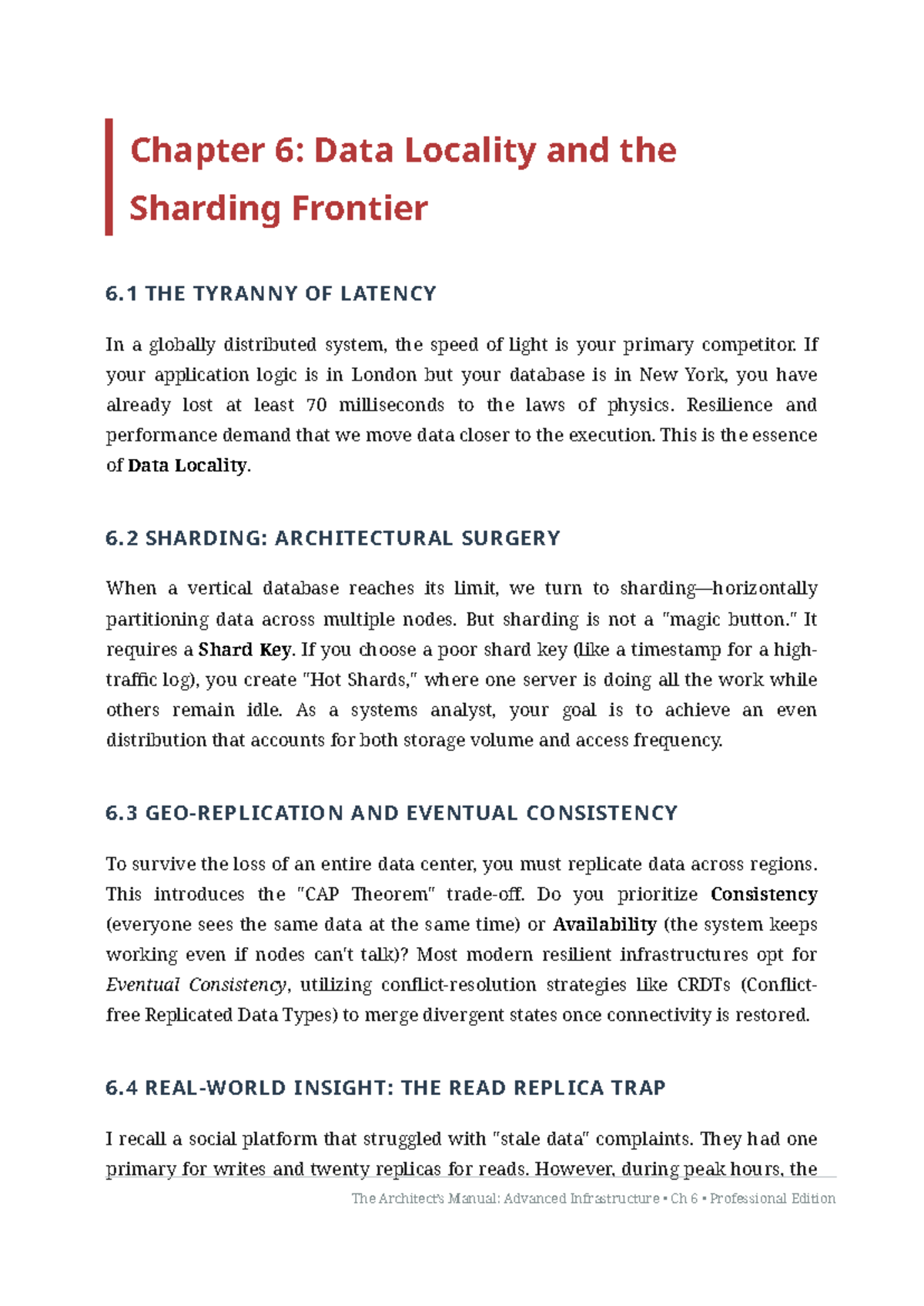 Chapter 6: Data Locality and the Sharding Frontier

6.1 THE TYRANNY OF LATENCY

In a globally distributed system, the speed of light is your primary competitor. If your application logic is in London but your database is in New York, you have already lost at least 70 milliseconds to the laws of physics. Resilience and performance demand that we move data closer to the execution. This is the essence of Data Locality.

6.2 SHARDING: ARCHITECTURAL SURGERY

When a vertical database reaches its limit, we turn to sharding—horizontally partitioning data across multiple nodes. But sharding is not a "magic button." It requires a Shard Key. If you choose a poor shard key (like a timestamp for a high-traffic log), you create "Hot Shards," where one server is doing all the work while others remain idle. As a systems analyst, your goal is to achieve an even distribution that accounts for both storage volume and access frequency.

6.3 GEO-REPLICATION AND EVENTUAL CONSISTENCY

To survive the loss of an entire data center, you must replicate data across regions. This introduces the "CAP Theorem" trade-off. Do you prioritize Consistency (everyone sees the same data at the same time) or Availability (the system keeps working even if nodes can't talk)? Most modern resilient infrastructures opt for Eventual Consistency, utilizing conflict-resolution strategies like CRDTs (Conflict-free Replicated Data Types) to merge divergent states once connectivity is restored.

6.4 REAL-WORLD INSIGHT: THE READ REPLICA TRAP

I recall a social platform that struggled with "stale data" complaints. They had one primary for writes and twenty replicas for reads. However, during peak hours, the

The Architect's Manual: Advanced Infrastructure • Ch 6 • Professional Edition